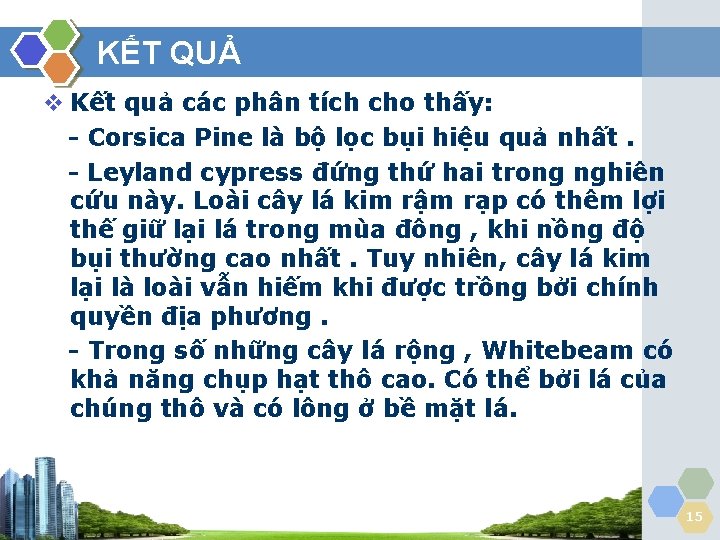 KẾT QUẢ

❖ Kết quả các phân tích cho thấy:

- Corsica Pine là bộ lọc bụi hiệu quả nhất .

- Leyland cypress đứng thứ hai trong nghiên cứu này. Loài cây lá kim rậm rạp có thêm lợi thế giữ lại lá trong mùa đông , khi nồng độ bụi thường cao nhất . Tuy nhiên, cây lá kim lại là loài vẫn hiếm khi được trồng bởi chính quyền địa phương .

- Trong số những cây lá rộng , Whitebeam có khả năng chụp hạt thô cao. Có thể bởi lá của chúng thô và có lông ở bề mặt lá.

15